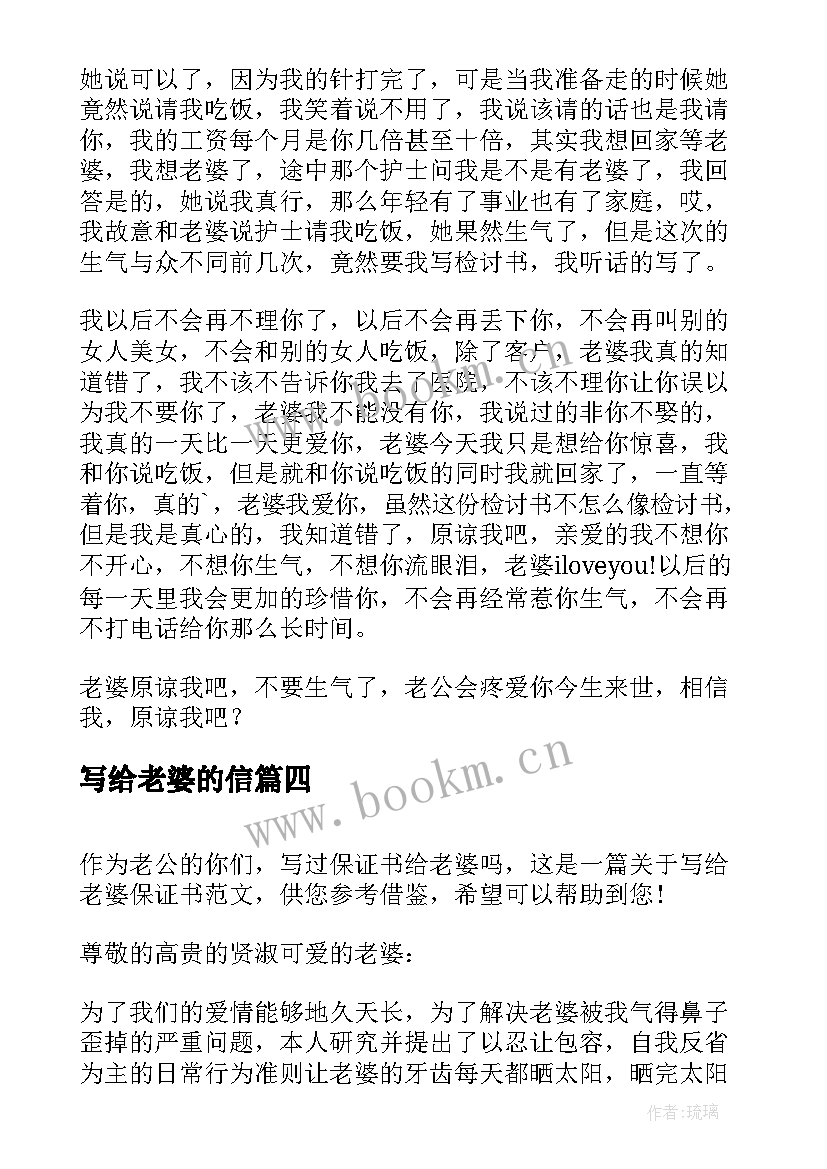 她说可以了，因为我的针打完了，可是当我准备走的时候她竟然说请我吃饭，我笑着说不用了，我说该请的话也是我请你，我的工资每个月是你几倍甚至十倍，其实我想回家等老婆，我想老婆了，途中那个护士问我是不是有老婆了，我回答是的，她说我真行，那么年轻有了事业也有了家庭，哎，我故意和老婆说护士请我吃饭，她果然生气了，但是这次的生气与众不同前几次，竟然要我写检讨书，我听话的写了。

我以后不会再不理你了，以后不会再丢下你，不会再叫别的女人美女，不会和别的女人吃饭，除了客户，老婆我真的知道错了，我不该不告诉你我去了医院，不该不理你让你误以为我不要你了，老婆我不能没有你，我说过的非你不娶的，我真的一天比一天更爱你，老婆今天我只是想给你惊喜，我和你说吃饭，但是就和你说吃饭的同时我就回家了，一直等着你，真的`，老婆我爱你，虽然这份检讨书不怎么像检讨书，但是我是真心的，我知道错了，原谅我吧，亲爱的我不想你不开心，不想你生气，不想你流眼泪，老婆iloveyou!以后的每一天里我会更加的珍惜你，不会再经常惹你生气，不会再不打电话给你那么长时间。

老婆原谅我吧，不要生气了，老公会疼爱你今生来世，相信我，原谅我吧？

写给老婆的信篇四

www.bookm.cn

作为老公的你们，写过保证书给老婆吗，这是一篇关于写给老婆保证书范文，供您参考借鉴，希望可以帮助到您！

尊敬的高贵的贤淑可爱的老婆：

为了我们的爱情能够地久天长，为了解决老婆被我气得鼻子歪掉的严重问题，本人研究并提出了以忍让包容，自我反省为主的日常行为准则让老婆的牙齿每天都晒太阳，晒完太阳

作者：琉璃